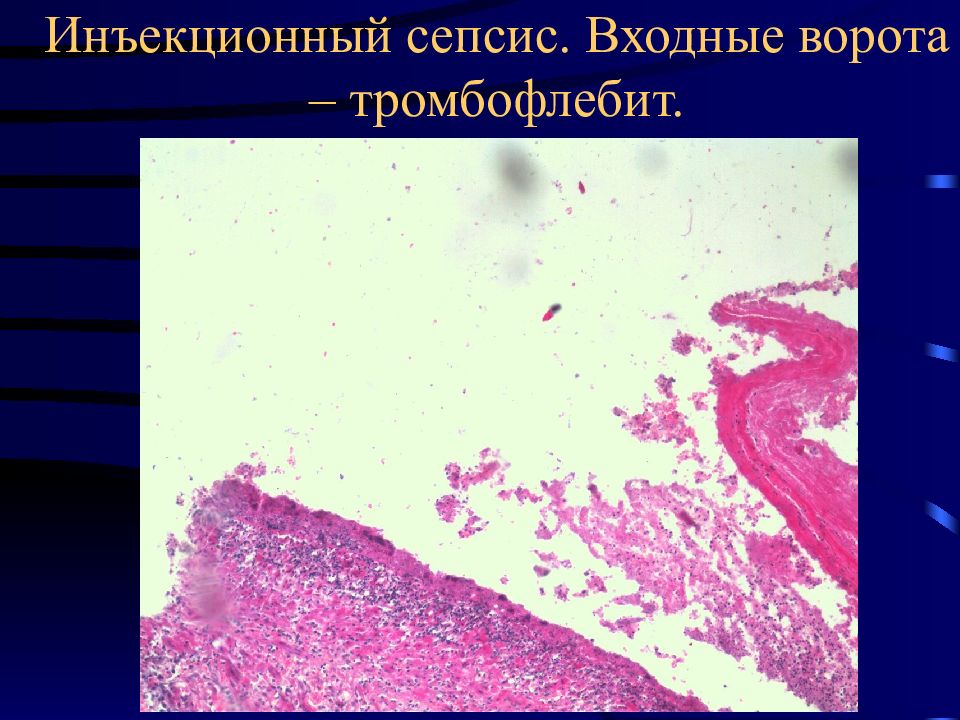 Инъекционный сепсис. Входные ворота – тромбофлебит.